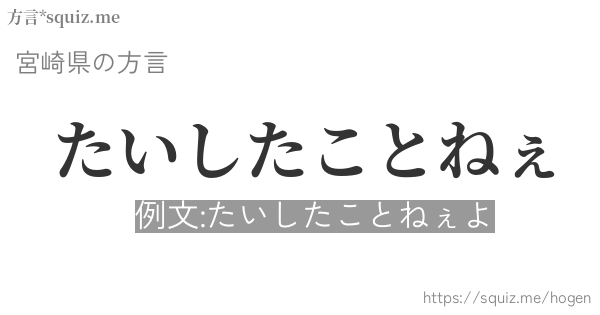 方言*squiz.me

宮崎県の方言

たいしたことねぇ

例文:たいしたことねぇよ

https://squiz.me/hogen